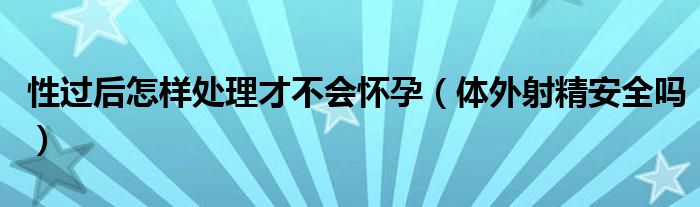 性过后怎样处理才不会怀孕（体外射精安全吗）